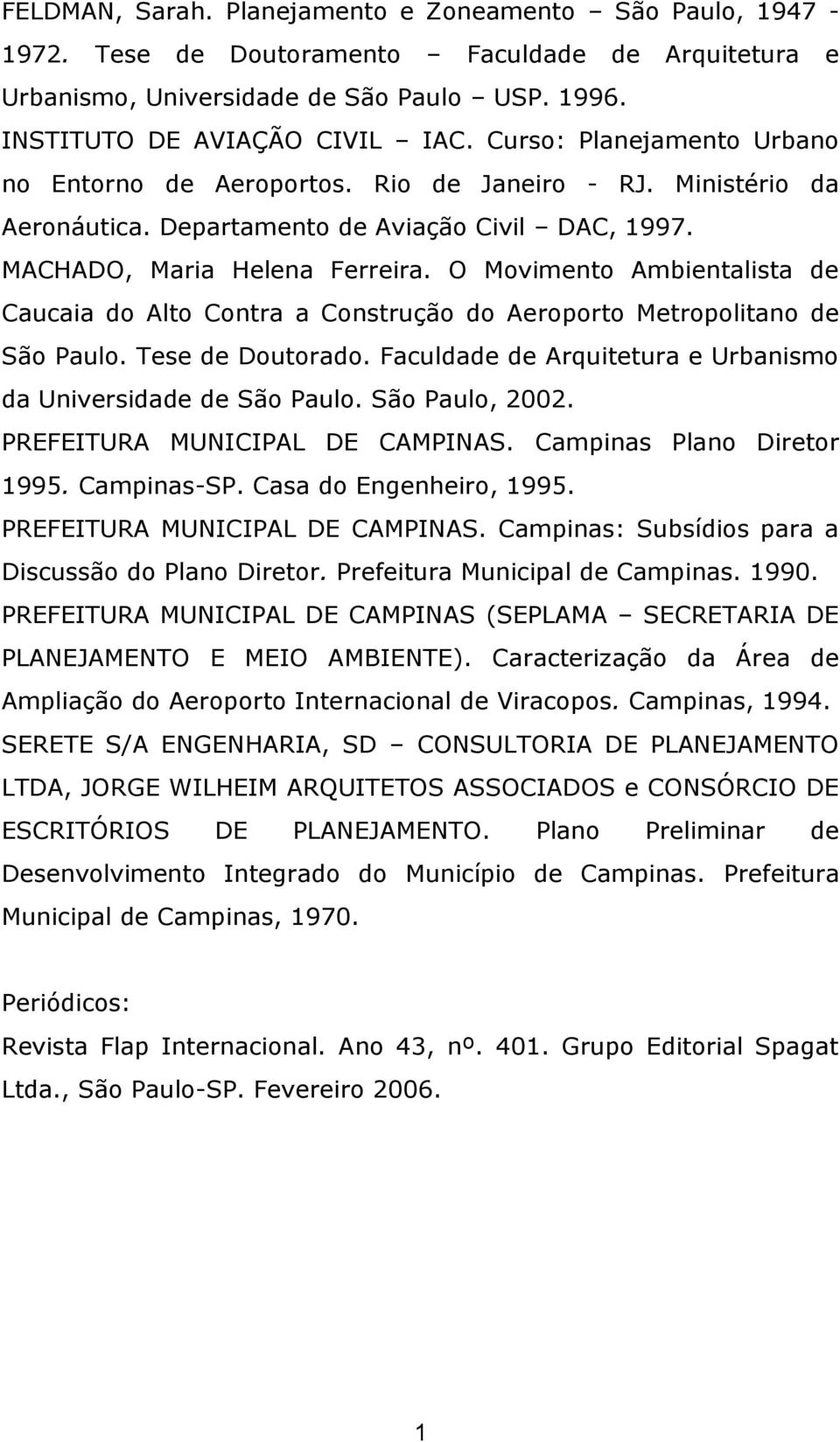 FELDMAN, Sarah. Planejamento e Zoneamento – São Paulo, 1947 - 1972. Tese de Doutoramento – Faculdade de Arquitetura e Urbanismo, Universidade de São Paulo – USP. 1996.

INSTITUTO DE AVIAÇÃO CIVIL – IAC. Curso: Planejamento Urbano no Entorno de Aeroportos. Rio de Janeiro - RJ. Ministério da Aeronáutica. Departamento de Aviação Civil – DAC, 1997.

MACHADO, Maria Helena Ferreira. O Movimento Ambientalista de Caucaia do Alto Contra a Construção do Aeroporto Metropolitano de São Paulo. Tese de Doutorado. Faculdade de Arquitetura e Urbanismo da Universidade de São Paulo. São Paulo, 2002.

PREFEITURA MUNICIPAL DE CAMPINAS. Campinas Plano Diretor 1995. Campinas-SP. Casa do Engenheiro, 1995.

PREFEITURA MUNICIPAL DE CAMPINAS. Campinas: Subsídios para a Discussão do Plano Diretor. Prefeitura Municipal de Campinas. 1990.

PREFEITURA MUNICIPAL DE CAMPINAS (SEPLAMA – SECRETARIA DE PLANEJAMENTO E MEIO AMBIENTE). Caracterização da Área de Ampliação do Aeroporto Internacional de Viracopos. Campinas, 1994.

SERETE S/A ENGENHARIA, SD – CONSULTORIA DE PLANEJAMENTO LTDA, JORGE WILHEIM ARQUITETOS ASSOCIADOS e CONSÓRCIO DE ESCRITÓRIOS DE PLANEJAMENTO. Plano Preliminar de Desenvolvimento Integrado do Município de Campinas. Prefeitura Municipal de Campinas, 1970.

Periódicos:

Revista Flap Internacional. Ano 43, nº. 401. Grupo Editorial Spagat Ltda., São Paulo-SP. Fevereiro 2006.

1